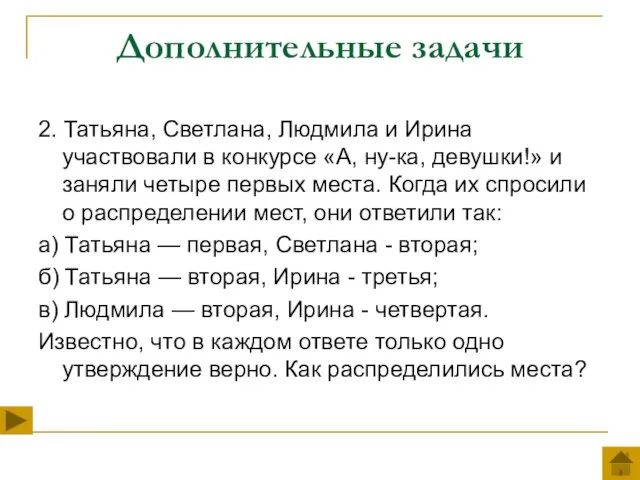 Дополнительные задачи

2. Татьяна, Светлана, Людмила и Ирина участвовали в конкурсе «А, ну-ка, девушки!» и заняли четыре первых места. Когда их спросили о распределении мест, они ответили так:

а) Татьяна — первая, Светлана - вторая;

б) Татьяна — вторая, Ирина - третья;

в) Людмила — вторая, Ирина - четвертая.

Известно, что в каждом ответе только одно утверждение верно. Как распределились места?